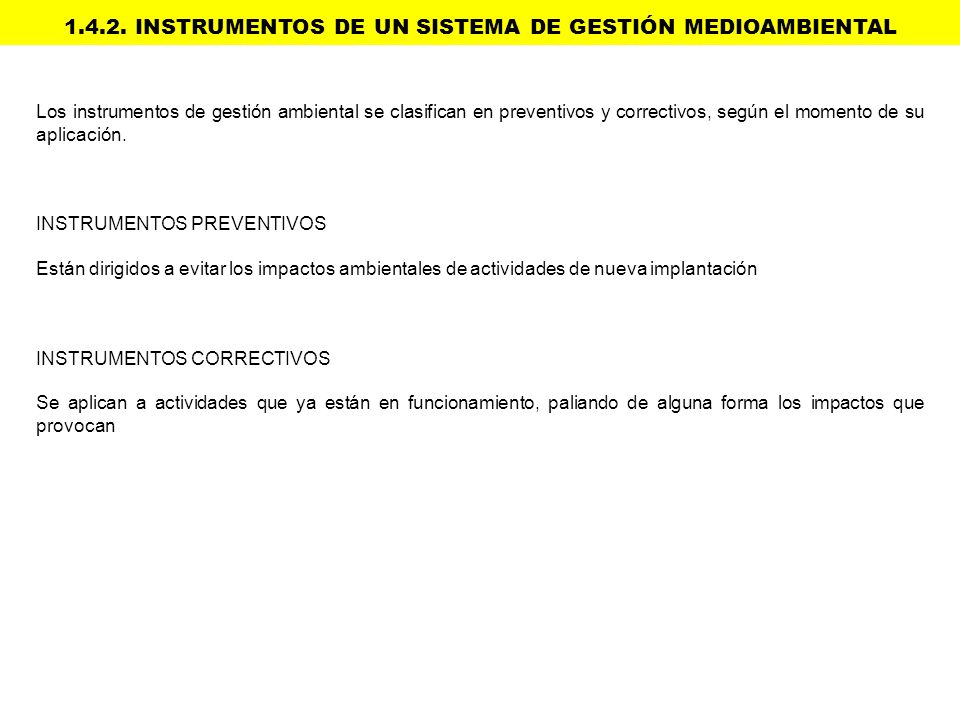 1.4.2. INSTRUMENTOS DE UN SISTEMA DE GESTIÓN MEDIOAMBIENTAL

Los instrumentos de gestión ambiental se clasifican en preventivos y correctivos, según el momento de su aplicación.

INSTRUMENTOS PREVENTIVOS

Están dirigidos a evitar los impactos ambientales de actividades de nueva implantación

INSTRUMENTOS CORRECTIVOS

Se aplican a actividades que ya están en funcionamiento, paliando de alguna forma los impactos que provocan